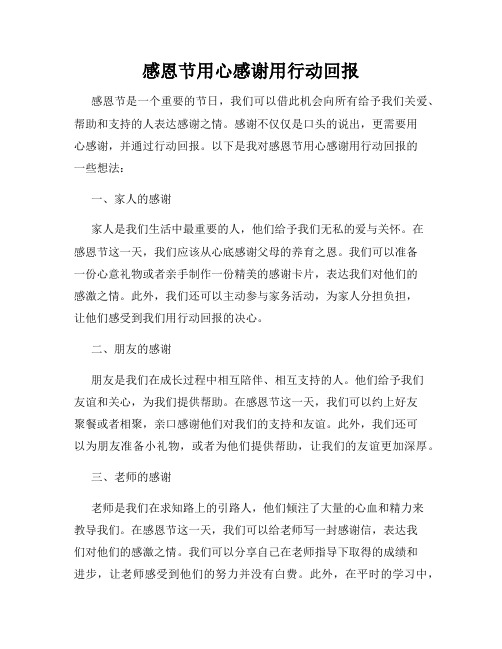 感恩节用心感谢用行动回报

感恩节是一个重要的节日，我们可以借此机会向所有给予我们关爱、帮助和支持的人表达感谢之情。感谢不仅仅是口头的说出，更需要用心感谢，并通过行动回报。以下是我对感恩节用心感谢用行动回报的一些想法：

一、家人的感谢

家人是我们生活中最重要的人，他们给予我们无私的爱与关怀。在感恩节这一天，我们应该从心底感谢父母的养育之恩。我们可以准备一份心意礼物或者亲手制作一份精美的感谢卡片，表达我们对他们的感激之情。此外，我们还可以主动参与家务活动，为家人分担负担，让他们感受到我们用行动回报的决心。

二、朋友的感谢

朋友是我们在成长过程中相互陪伴、相互支持的人。他们给予我们友谊和关心，为我们提供帮助。在感恩节这一天，我们可以约上好友聚餐或者相聚，亲口感谢他们对我们的支持和友谊。此外，我们还可以为朋友准备小礼物，或者为他们提供帮助，让我们的友谊更加深厚。

三、老师的感谢

老师是我们在求知路上的引路人，他们倾注了大量的心血和精力来教导我们。在感恩节这一天，我们可以给老师写一封感谢信，表达我们对他们的感激之情。我们可以分享自己在老师指导下取得的成绩和进步，让老师感受到他们的努力并没有白费。此外，在平时的学习中，